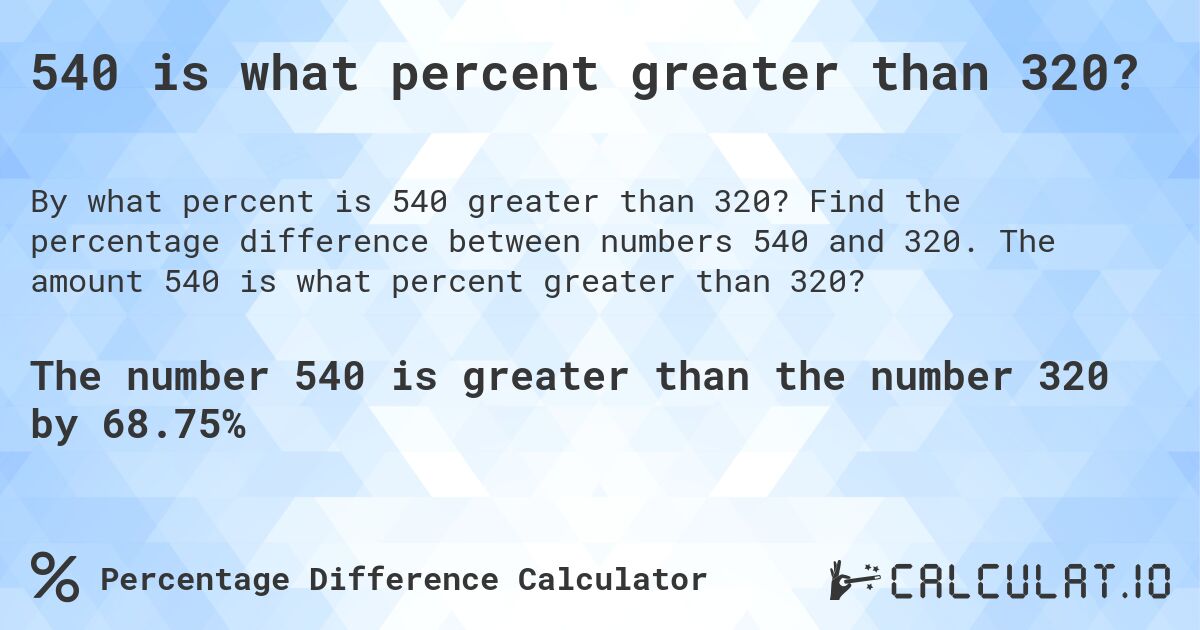 540 is what percent greater than 320?

By what percent is 540 greater than 320? Find the percentage difference between numbers 540 and 320. The amount 540 is what percent greater than 320?

The number 540 is greater than the number 320 by 68.75%

% Percentage Difference Calculator

CALCULAT.IO